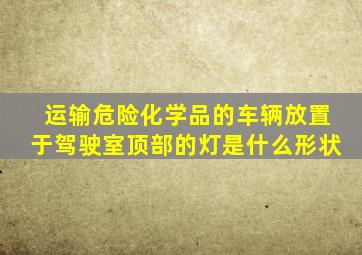 运输危险化学品的车辆放置于驾驶室顶部的灯是什么形状